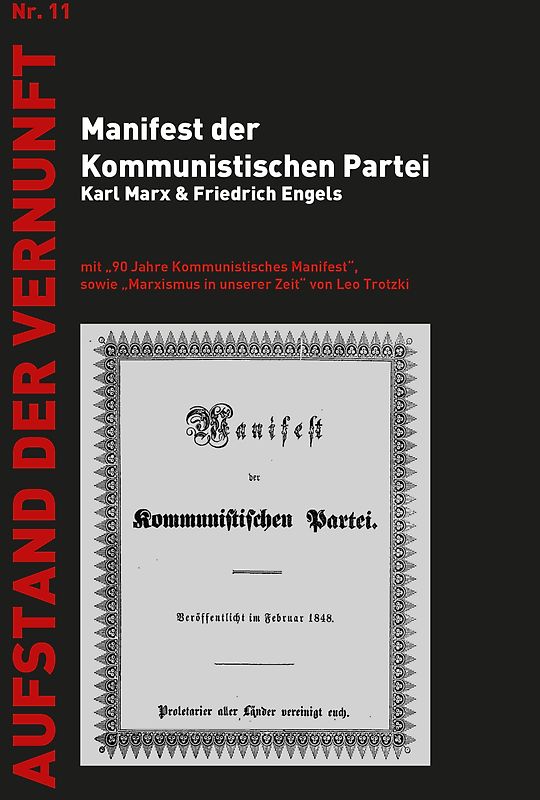 Nr. 11

AUFSTAND DER VERNUNFT

Manifest der Kommunistischen Partei
Karl Marx & Friedrich Engels

mit „90 Jahre Kommunistisches Manifest", sowie „Marxismus in unserer Zeit" von Leo Trotzki

Manifest
der
Kommunistischen Partei.

Veröffentlicht im Februar 1848.

Proletarier aller Länder vereinigt euch.